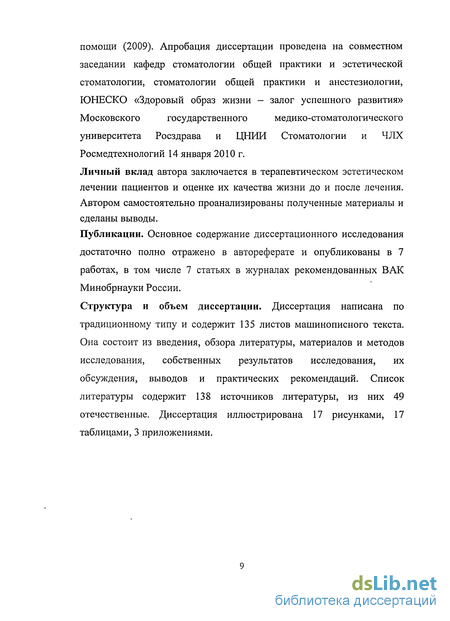 помощи (2009). Апробация диссертации проведена на совместном заседании кафедр стоматологии общей практики и эстетической стоматологии, стоматологии общей практики и анестезиологии, ЮНЕСКО «Здоровый образ жизни – залог успешного развития» Московского государственного медико-стоматологического университета Росздрава и ЦНИИ Стоматологии и ЧЛХ Росмедтехнологий 14 января 2010 г.

**Личный вклад** автора заключается в терапевтическом эстетическом лечении пациентов и оценке их качества жизни до и после лечения. Автором самостоятельно проанализированы полученные материалы и сделаны выводы.

**Публикации.** Основное содержание диссертационного исследования достаточно полно отражено в автореферате и опубликованы в 7 работах, в том числе 7 статьях в журналах рекомендованных ВАК Минобрнауки России.

**Структура и объем диссертации.** Диссертация написана по традиционному типу и содержит 135 листов машинописного текста. Она состоит из введения, обзора литературы, материалов и методов исследования, собственных результатов исследования, их обсуждения, выводов и практических рекомендаций. Список литературы содержит 138 источников литературы, из них 49 отечественные. Диссертация иллюстрирована 17 рисунками, 17 таблицами, 3 приложениями.

9

dsLib.net
библиотека диссертаций